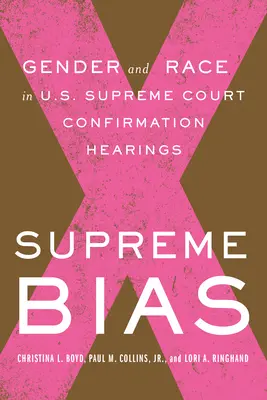 GENDER and RACE in U.S. SUPREME COURT CONFIRMATION HEARINGS

SUPREME BIAS

CHRISTINA L. BOYD, PAUL M. COLLINS, JR., and LORI A. RINGHAND